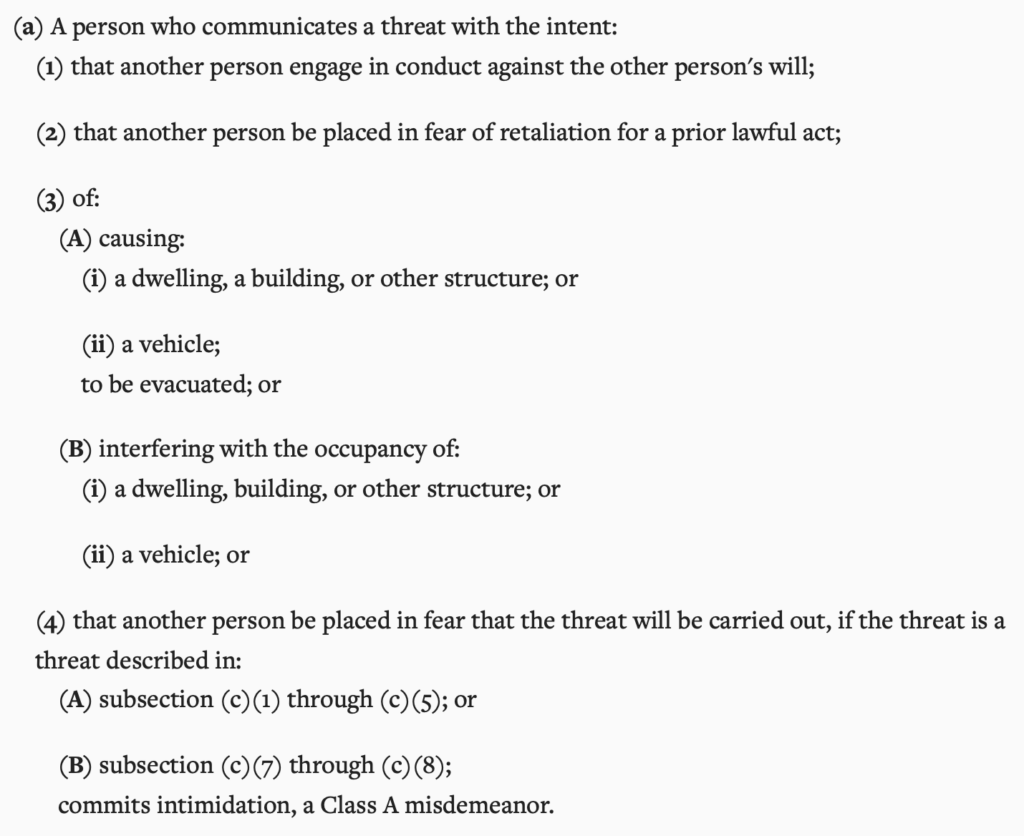 (a) A person who communicates a threat with the intent:
(1) that another person engage in conduct against the other person's will;

(2) that another person be placed in fear of retaliation for a prior lawful act;

(3) of:
(A) causing:
(i) a dwelling, a building, or other structure; or

(ii) a vehicle;
to be evacuated; or

(B) interfering with the occupancy of:
(i) a dwelling, building, or other structure; or

(ii) a vehicle; or

(4) that another person be placed in fear that the threat will be carried out, if the threat is a threat described in:
(A) subsection (c)(1) through (c)(5); or

(B) subsection (c)(7) through (c)(8);
commits intimidation, a Class A misdemeanor.